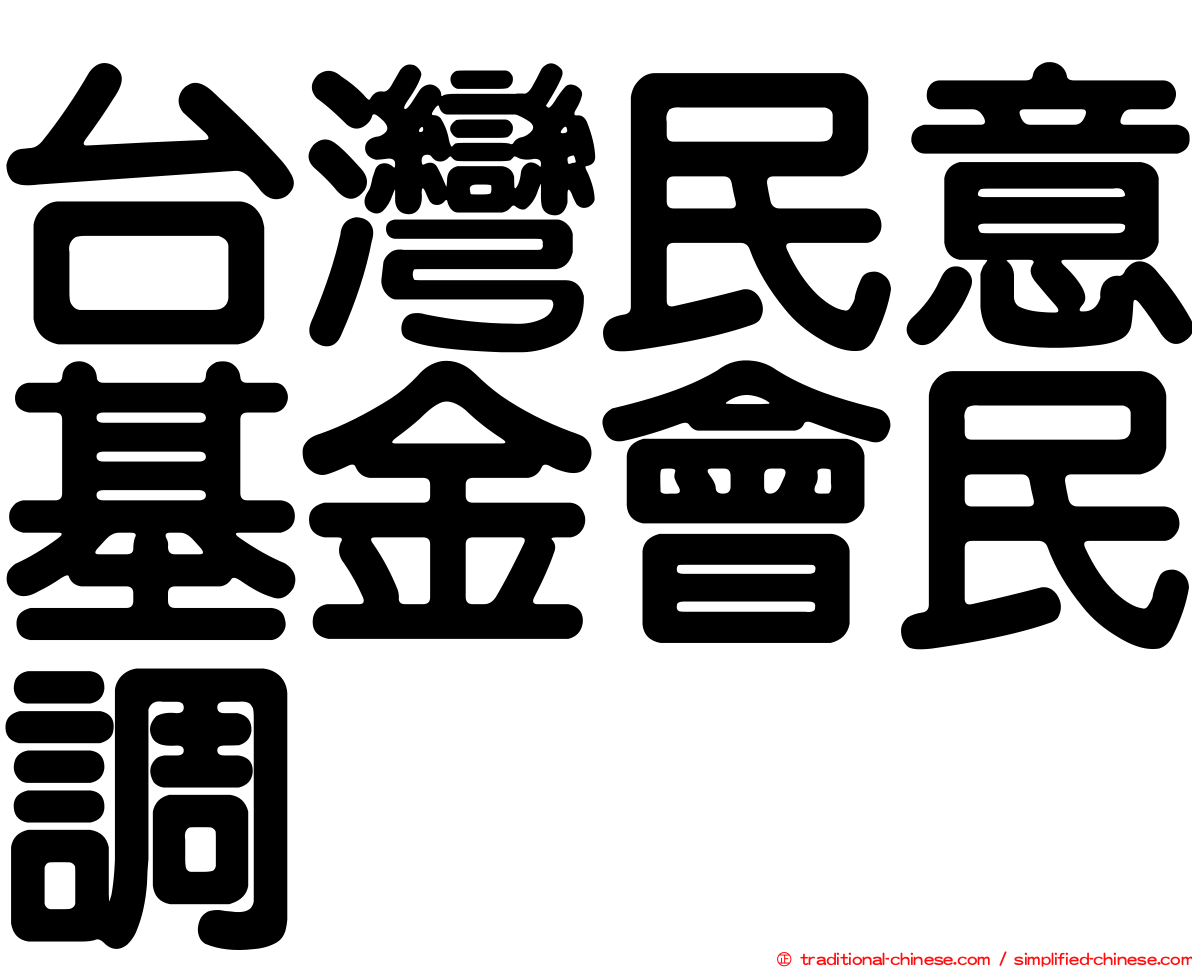 台灣民意基金會民調

㊣ traditional-chinese.com / simplified-chinese.com